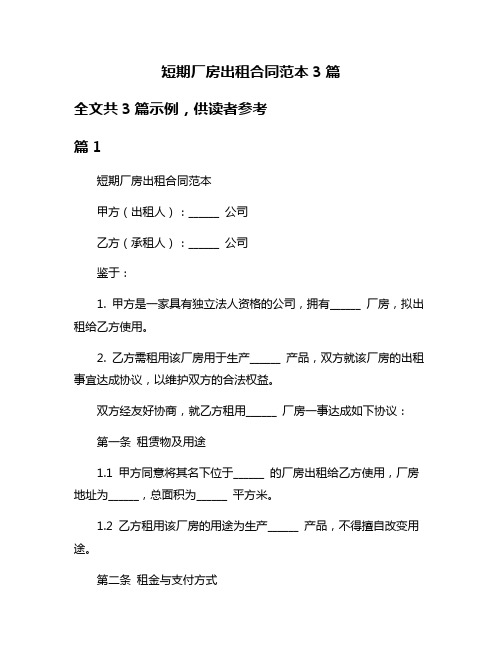 短期厂房出租合同范本 3 篇

全文共 3 篇示例，供读者参考

篇 1

短期厂房出租合同范本

甲方（出租人）：______ 公司

乙方（承租人）：______ 公司

鉴于：

1. 甲方是一家具有独立法人资格的公司，拥有______ 厂房，拟出租给乙方使用。

2. 乙方需租用该厂房用于生产______ 产品，双方就该厂房的出租事宜达成协议，以维护双方的合法权益。

双方经友好协商，就乙方租用______ 厂房一事达成如下协议：

第一条 租赁物及用途

1.1 甲方同意将其名下位于______ 的厂房出租给乙方使用，厂房地址为______，总面积为______ 平方米。

1.2 乙方租用该厂房的用途为生产______ 产品，不得擅自改变用途。

第二条 租金与支付方式